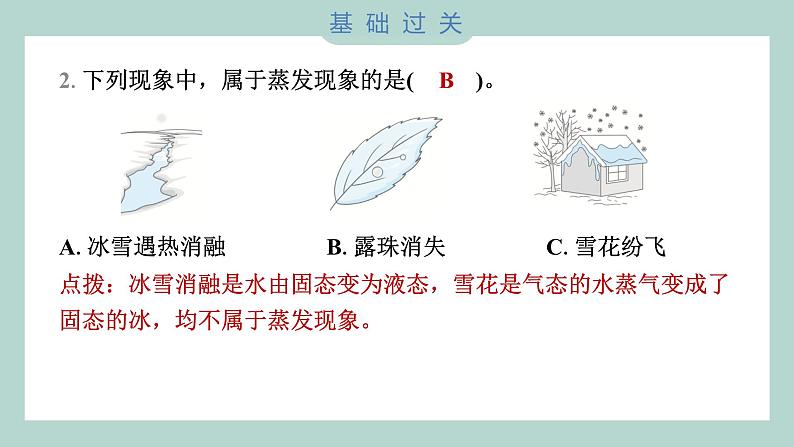 基础过关

2. 下列现象中，属于蒸发现象的是( B )。

A. 冰雪遇热消融

B. 露珠消失

C. 雪花纷飞

点拨：冰雪消融是水由固态变为液态，雪花是气态的水蒸气变成了固态的冰，均不属于蒸发现象。